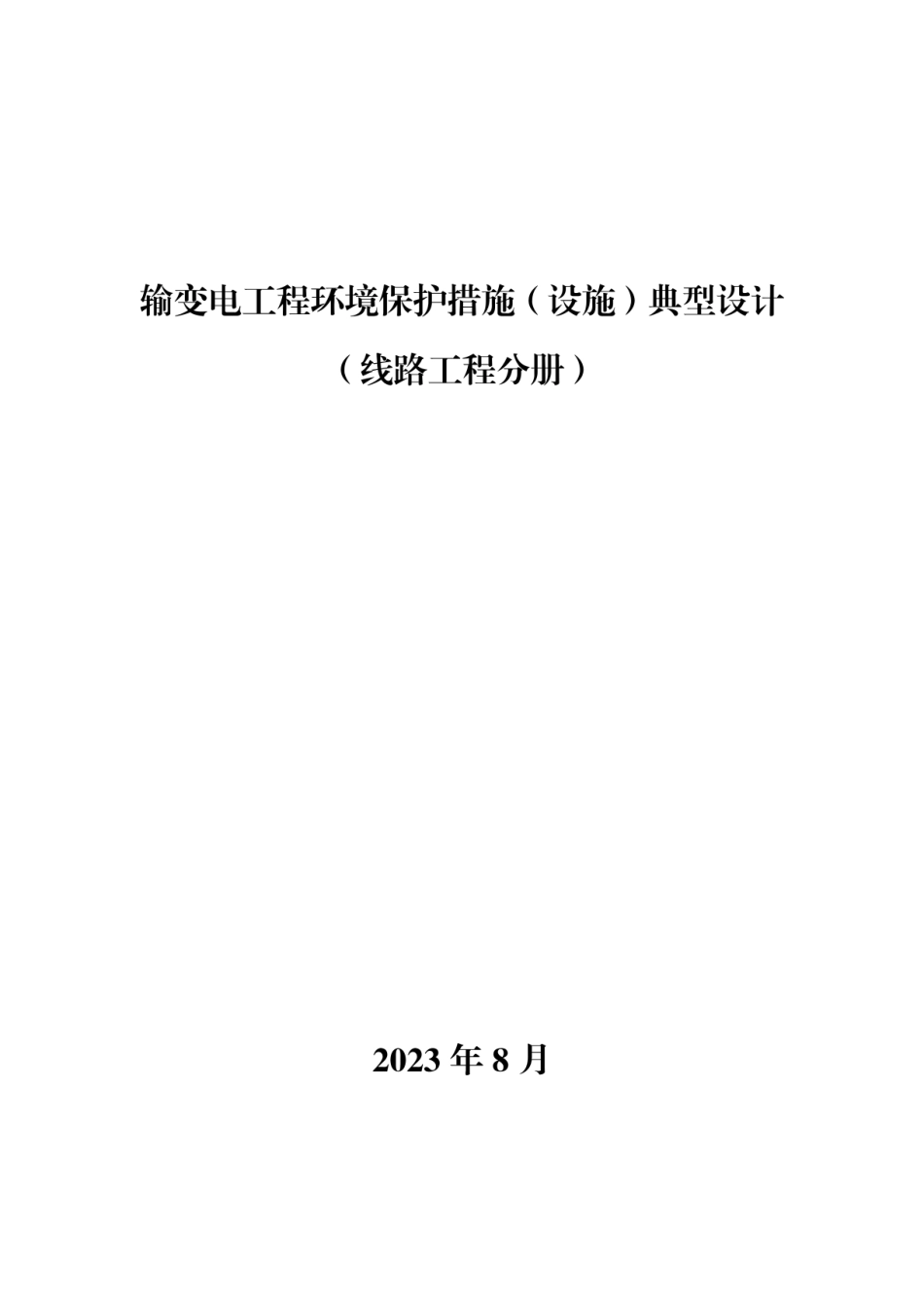 输变电工程环境保护措施（设施）典型设计

（线路工程分册）

2023 年 8 月